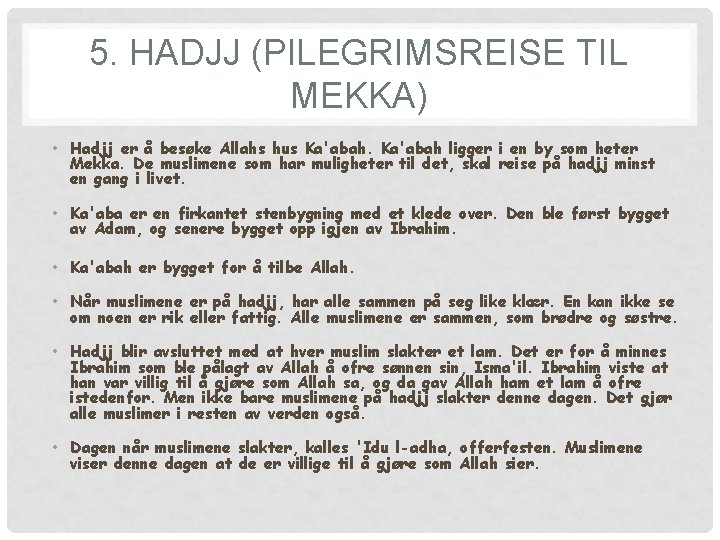 5. HADJJ (PILEGRIMSREISE TIL MEKKA)

• Hadjj er å besøke Allahs hus Ka'abah. Ka'abah ligger i en by som heter Mekka. De muslimene som har muligheter til det, skal reise på hadjj minst en gang i livet.

• Ka'aba er en firkantet stenbygning med et klede over. Den ble først bygget av Adam, og senere bygget opp igjen av Ibrahim.

• Ka'abah er bygget for å tilbe Allah.

• Når muslimene er på hadjj, har alle sammen på seg like klær. En kan ikke se om noen er rik eller fattig. Alle muslimene er sammen, som brødre og søstre.

• Hadjj blir avsluttet med at hver muslim slakter et lam. Det er for å minnes Ibrahim som ble pålagt av Allah å ofre sønnen sin, Isma'il. Ibrahim viste at han var villig til å gjøre som Allah sa, og da gav Allah ham et lam å ofre istedenfor. Men ikke bare muslimene på hadjj slakter denne dagen. Det gjør alle muslimer i resten av verden også.

• Dagen når muslimene slakter, kalles 'Idu l-adha, offerfesten. Muslimene viser denne dagen at de er villige til å gjøre som Allah sier.